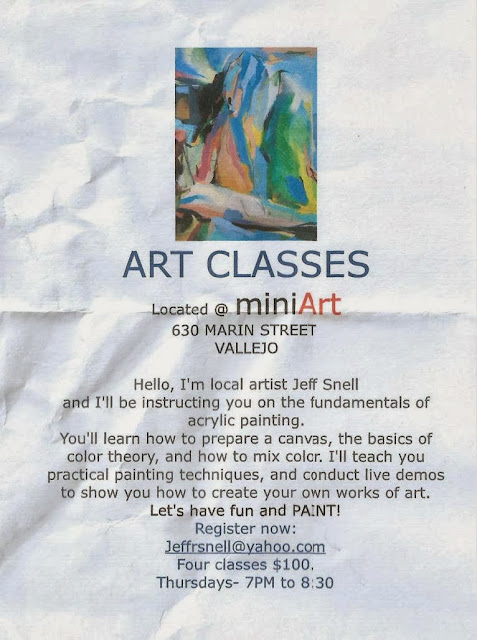 ART CLASSES

Located @ miniArt
630 MARIN STREET
VALLEJO

Hello, I'm local artist Jeff Snell and I'll be instructing you on the fundamentals of acrylic painting.

You'll learn how to prepare a canvas, the basics of color theory, and how to mix color. I'll teach you practical painting techniques, and conduct live demos to show you how to create your own works of art.

Let's have fun and PAINT!
Register now:
Jeffrsnell@yahoo.com
Four classes $100.
Thursdays- 7PM to 8:30